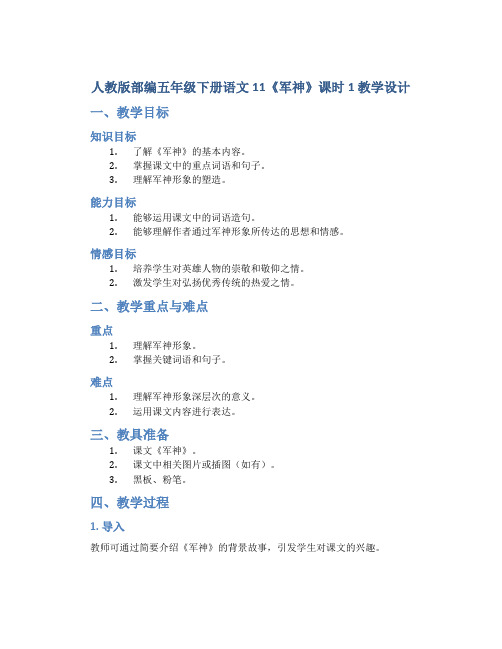 人教版部编五年级下册语文 11《军神》课时 1 教学设计

一、教学目标

知识目标

1. 了解《军神》的基本内容。
2. 掌握课文中的重点词语和句子。
3. 理解军神形象的塑造。

能力目标

1. 能够运用课文中的词语造句。
2. 能够理解作者通过军神形象所传达的思想和情感。

情感目标

1. 培养学生对英雄人物的崇敬和敬仰之情。
2. 激发学生对弘扬优秀传统的热爱之情。

二、教学重点与难点

重点

1. 理解军神形象。
2. 掌握关键词语和句子。

难点

1. 理解军神形象深层次的意义。
2. 运用课文内容进行表达。

三、教具准备

1. 课文《军神》。
2. 课文中相关图片或插图（如有）。
3. 黑板、粉笔。

四、教学过程

1. 导入

教师可通过简要介绍《军神》的背景故事，引发学生对课文的兴趣。